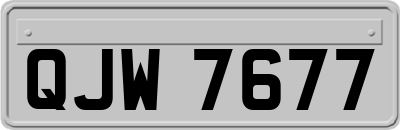 QJW 7677